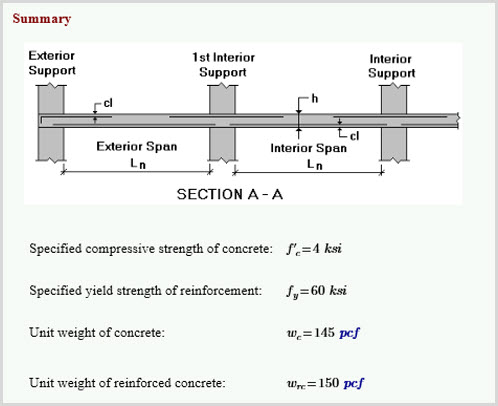 Summary

Exterior Support

1st Interior Support

Interior Support

cl

h

cl

Exterior Span

$L_n$

Interior Span

$L_n$

SECTION A - A

Specified compressive strength of concrete: $f'_c = 4\ ksi$

Specified yield strength of reinforcement: $f_y = 60\ ksi$

Unit weight of concrete: $w_c = 145\ pcf$

Unit weight of reinforced concrete: $w_{rc} = 150\ pcf$